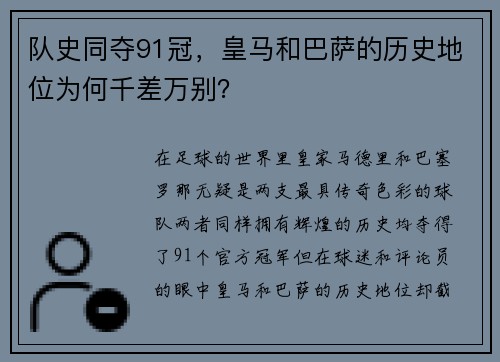 队史同夺91冠，皇马和巴萨的历史地位为何千差万别？

在足球的世界里皇家马德里和巴塞罗那无疑是两支最具传奇色彩的球队两者同样拥有辉煌的历史均夺得了91个官方冠军但在球迷和评论员的眼中皇马和巴萨的历史地位却截